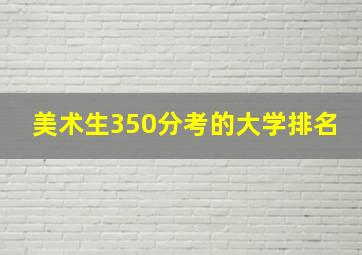 美术生350分考的大学排名